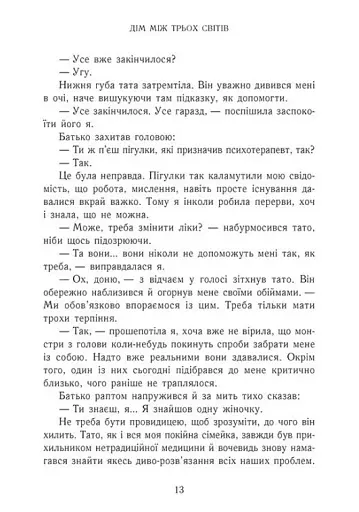 ДІМ МІЖ ТРЬОХ СВІТІВ

— Усе вже закінчилося?

— Угу.

Нижня губа тата затремтіла. Він уважно дивився мені в очі, наче вишукуючи там підказку, як допомогти.

— Усе закінчилося. Усе гаразд, — поспішила заспокоїти його я.

Батько захитав головою:

— Ти ж п'єш пігулки, які призначив психотерапевт, так?

— Так.

Це була неправда. Пігулки так каламутили мою свідомість, що робота, мислення, навіть просте існування давалися вкрай важко. Тому я інколи робила перерви, хоч і знала, що не можна.

— Може, треба змінити ліки? — набурмосився тато, ніби щось підозрюючи.

— Та вони... вони ніколи не допоможуть мені так, як треба, — виправдалася я.

— Ох, доню, — з відчаєм у голосі зітхнув тато. Він обережно наблизився й огорнув мене своїми обіймами. — Ми обов'язково впораємося із цим. Треба тільки мати трохи терпіння.

— Так, — прошепотіла я, хоча вже не вірила, що монстри з голови коли-небудь покинуть спроби забрати мене із собою. Надто вже реальними вони здавалися. Окрім того, один із них сьогодні підібрався до мене критично близько, чого раніше не траплялося.

Батько раптом напружився й за мить тихо сказав:

— Ти знаєш, я... Я знайшов одну жіночку.

Не треба бути провидицею, щоб зрозуміти, до чого він хилить. Тато, як і вся моя покійна сімейка, завжди був прихильником нетрадиційної медицини й вочевидь знову намагався знайти якесь диво-розв'язання всіх наших проблем.

13